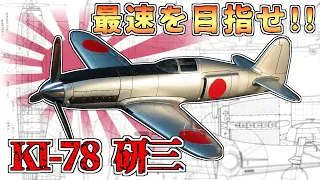 最速を目指せ!!

KI-78 研三